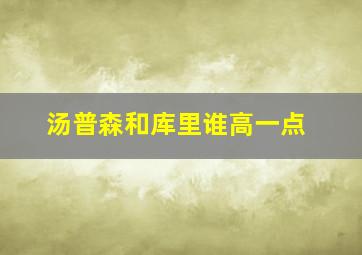 汤普森和库里谁高一点